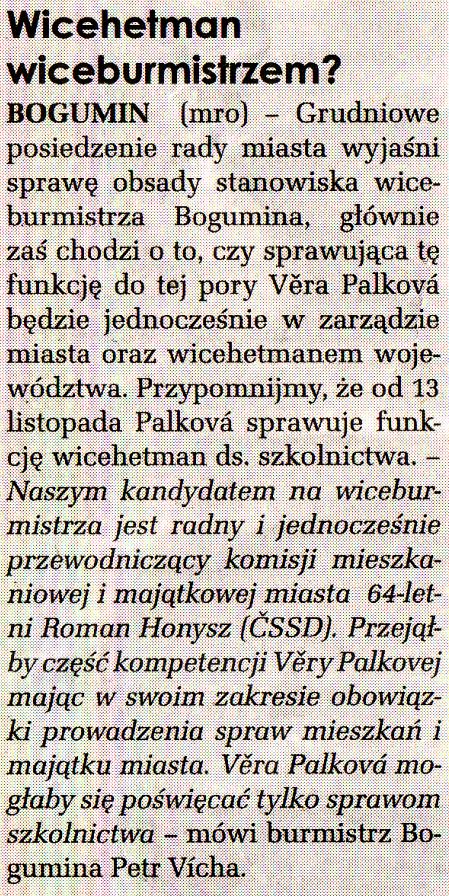 Wicehetman wiceburmistrzem?

BOGUMIN (mro) – Grudniowe posiedzenie rady miasta wyjaśni sprawę obsady stanowiska wiceburmistrza Bogumina, głównie zaś chodzi o to, czy sprawująca tę funkcję do tej pory Věra Palková będzie jednocześnie w zarządzie miasta oraz wicehetmanem województwa. Przypomnijmy, że od 13 listopada Palková sprawuje funkcję wicehetman ds. szkolnictwa. – Naszym kandydatem na wiceburmistrza jest radny i jednocześnie przewodniczący komisji mieszkaniowej i majątkowej miasta 64-letni Roman Honysz (ČSSD). Przejąłby część kompetencji Věry Palkovej mając w swoim zakresie obowiązki prowadzenia spraw mieszkań i majątku miasta. Věra Palková mogłaby się poświęcać tylko sprawom szkolnictwa – mówi burmistrz Bogumina Petr Vícha.